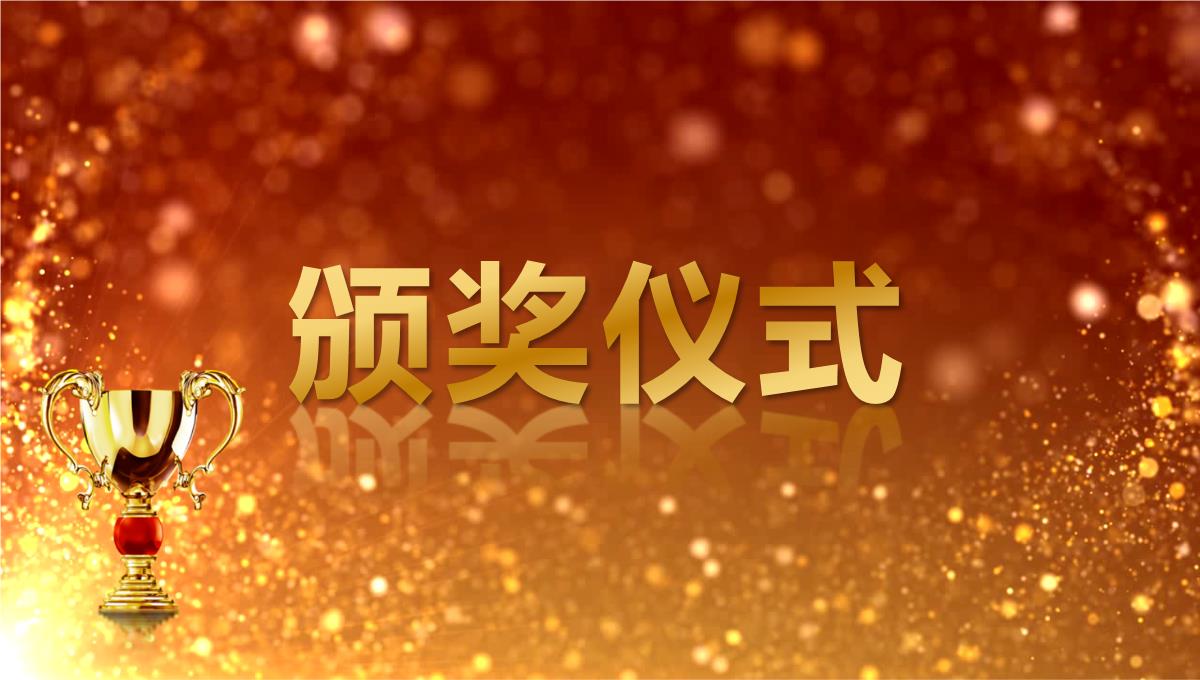 颁奖仪式